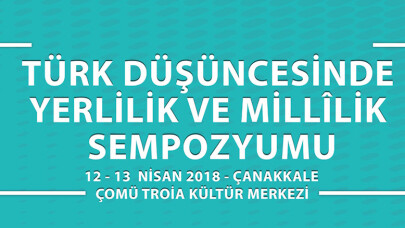 TÜRK DÜŞÜNCESİNDE YERLİLİK VE MİLLÎLİK SEMPOZYUMU

12 - 13 NİSAN 2018 - ÇANAKKALE
ÇOMÜ TROİA KÜLTÜR MERKEZİ